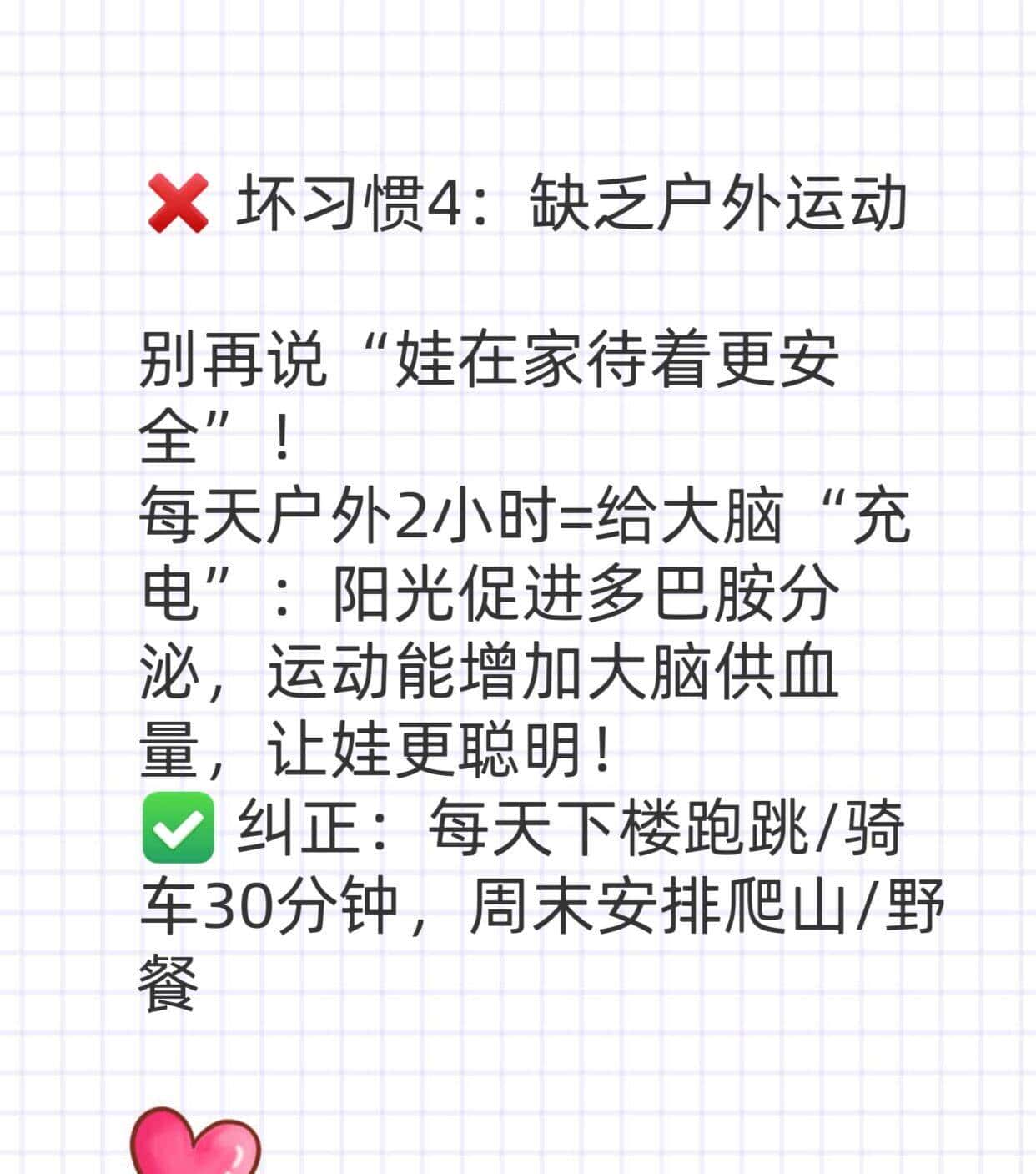 ❌ 坏习惯4：缺乏户外运动

别再说“娃在家待着更安全”！
每天户外2小时=给大脑“充电”：阳光促进多巴胺分泌，运动能增加大脑供血量，让娃更聪明！
✅ 纠正：每天下楼跑跳/骑车30分钟，周末安排爬山/野餐